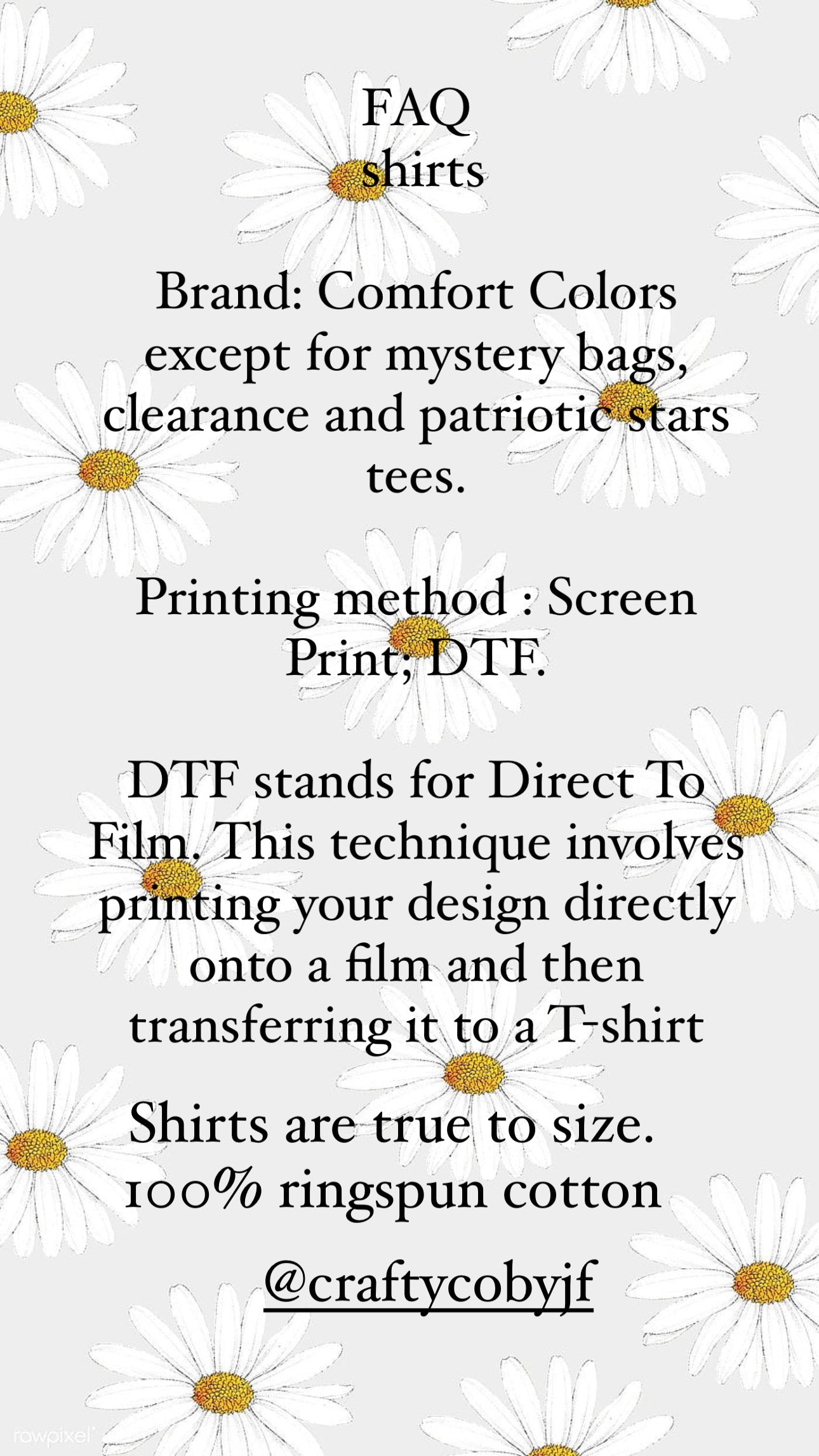 FAQ
shirts

Brand: Comfort Colors except for mystery bags, clearance and patriotic stars tees.

Printing method : Screen Print; DTF.

DTF stands for Direct To Film. This technique involves printing your design directly onto a film and then transferring it to a T-shirt

Shirts are true to size.
100% ringspun cotton

@craftycobyjf

rawpixel